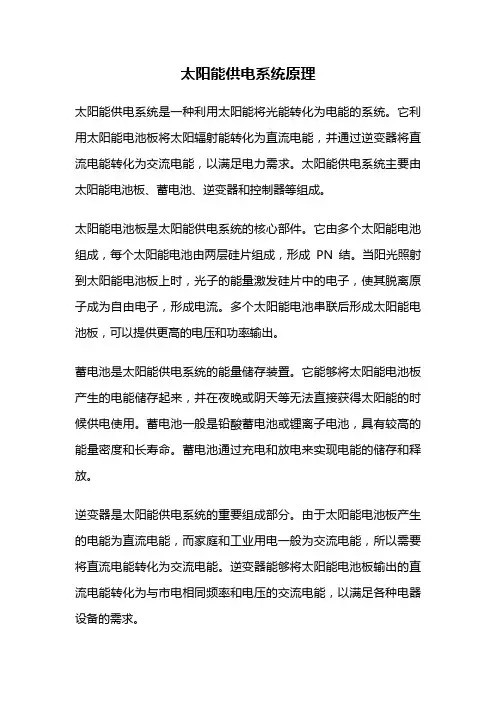 太阳能供电系统原理

太阳能供电系统是一种利用太阳能将光能转化为电能的系统。它利用太阳能电池板将太阳辐射能转化为直流电能，并通过逆变器将直流电能转化为交流电能，以满足电力需求。太阳能供电系统主要由太阳能电池板、蓄电池、逆变器和控制器等组成。

太阳能电池板是太阳能供电系统的核心部件。它由多个太阳能电池组成，每个太阳能电池由两层硅片组成，形成 PN 结。当阳光照射到太阳能电池板上时，光子的能量激发硅片中的电子，使其脱离原子成为自由电子，形成电流。多个太阳能电池串联后形成太阳能电池板，可以提供更高的电压和功率输出。

蓄电池是太阳能供电系统的能量储存装置。它能够将太阳能电池板产生的电能储存起来，并在夜晚或阴天等无法直接获得太阳能的时候供电使用。蓄电池一般是铅酸蓄电池或锂离子电池，具有较高的能量密度和长寿命。蓄电池通过充电和放电来实现电能的储存和释放。

逆变器是太阳能供电系统的重要组成部分。由于太阳能电池板产生的电能为直流电能，而家庭和工业用电一般为交流电能，所以需要将直流电能转化为交流电能。逆变器能够将太阳能电池板输出的直流电能转化为与市电相同频率和电压的交流电能，以满足各种电器设备的需求。